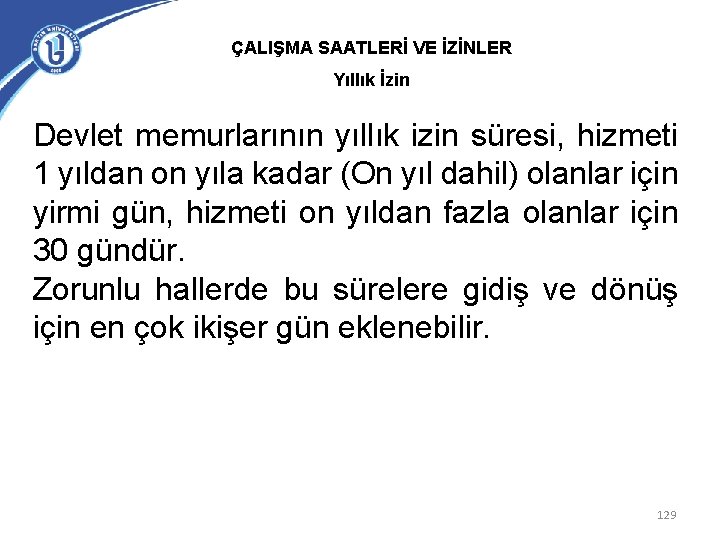 ÇALIŞMA SAATLERİ VE İZİNLER

Yıllık İzin

Devlet memurlarının yıllık izin süresi, hizmeti 1 yıldan on yıla kadar (On yıl dahil) olanlar için yirmi gün, hizmeti on yıldan fazla olanlar için 30 gündür.

Zorunlu hallerde bu sürelere gidiş ve dönüş için en çok ikişer gün eklenebilir.

129